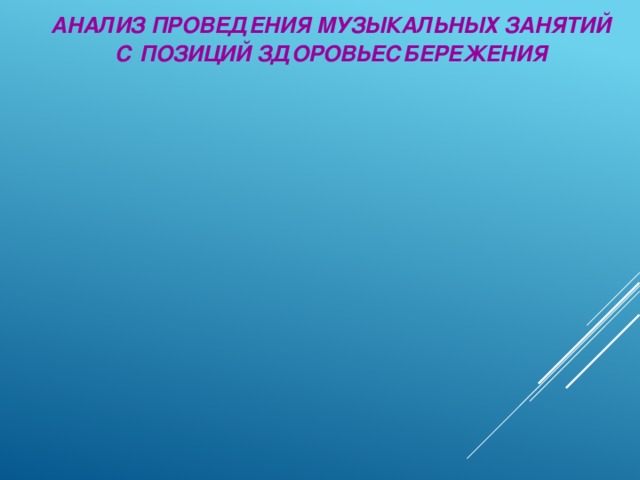 АНАЛИЗ ПРОВЕДЕНИЯ МУЗЫКАЛЬНЫХ ЗАНЯТИЙ С ПОЗИЦИЙ ЗДОРОВЬЕСБЕРЕЖЕНИЯ